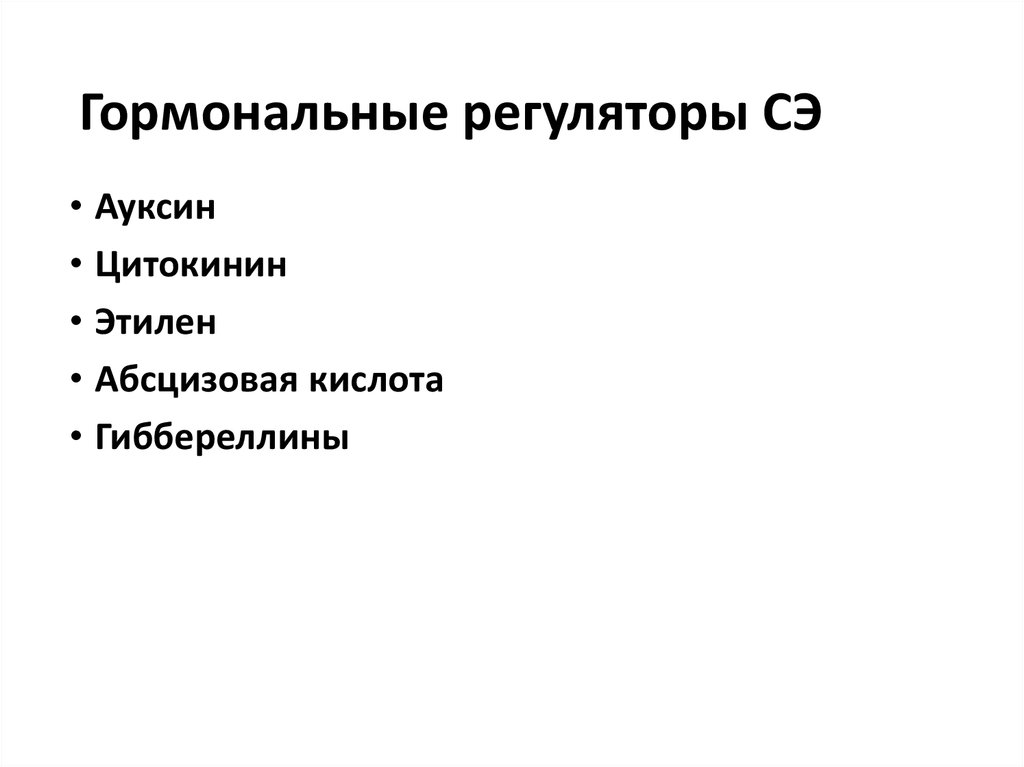 Гормональные регуляторы СЭ

• Ауксин
• Цитокинин
• Этилен
• Абсцизовая кислота
• Гиббереллины